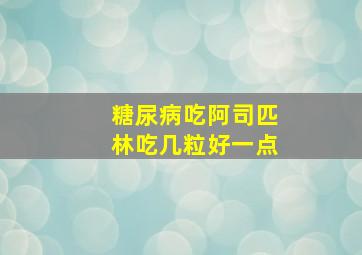 糖尿病吃阿司匹林吃几粒好一点